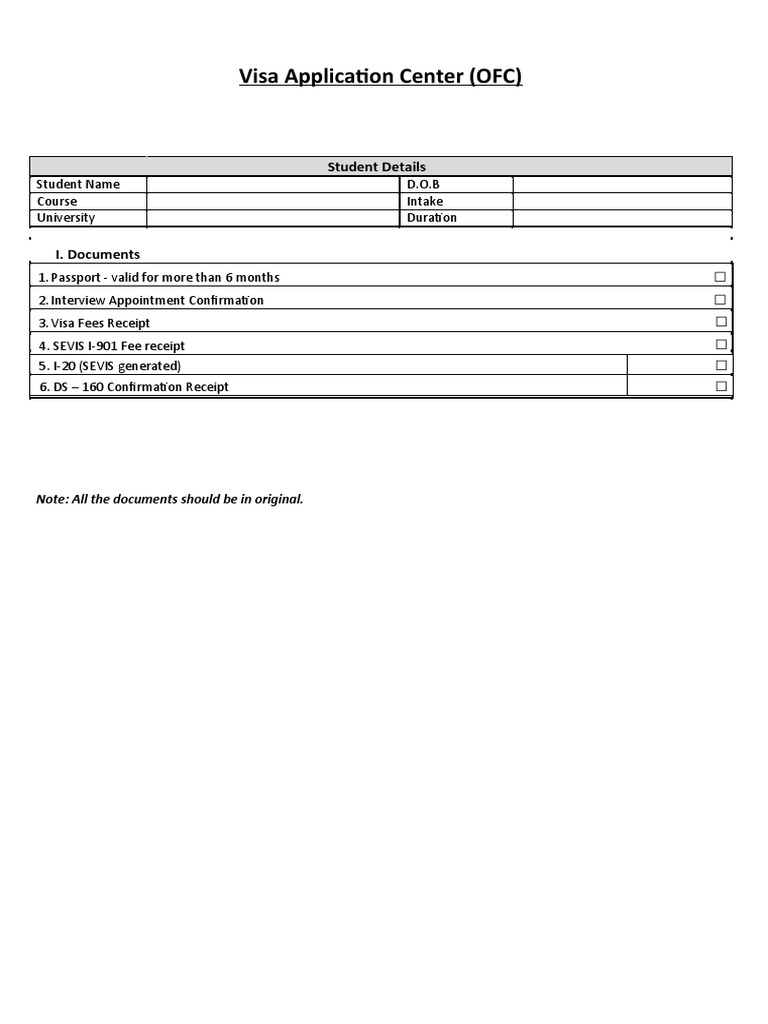 Visa Application Center (OFC)

| Student Details | | | |
|---|---|---|---|
| Student Name | | D.O.B | |
| Course | | Intake | |
| University | | Duration | |

I. Documents

| | |
|---|---|
| 1. Passport - valid for more than 6 months | ☐ |
| 2. Interview Appointment Confirmation | ☐ |
| 3. Visa Fees Receipt | ☐ |
| 4. SEVIS I-901 Fee receipt | ☐ |
| 5. I-20 (SEVIS generated) | ☐ |
| 6. DS – 160 Confirmation Receipt | ☐ |

Note: All the documents should be in original.